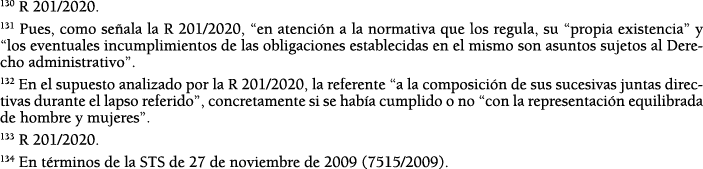 $^{130}$ R 201/2020.

$^{131}$ Pues, como señala la R 201/2020, “en atención a la normativa que los regula, su “propia existencia” y “los eventuales incumplimientos de las obligaciones establecidas en el mismo son asuntos sujetos al Derecho administrativo”.

$^{132}$ En el supuesto analizado por la R 201/2020, la referente “a la composición de sus sucesivas juntas directivas durante el lapso referido”, concretamente si se había cumplido o no “con la representación equilibrada de hombre y mujeres”.

$^{133}$ R 201/2020.

$^{134}$ En términos de la STS de 27 de noviembre de 2009 (7515/2009).